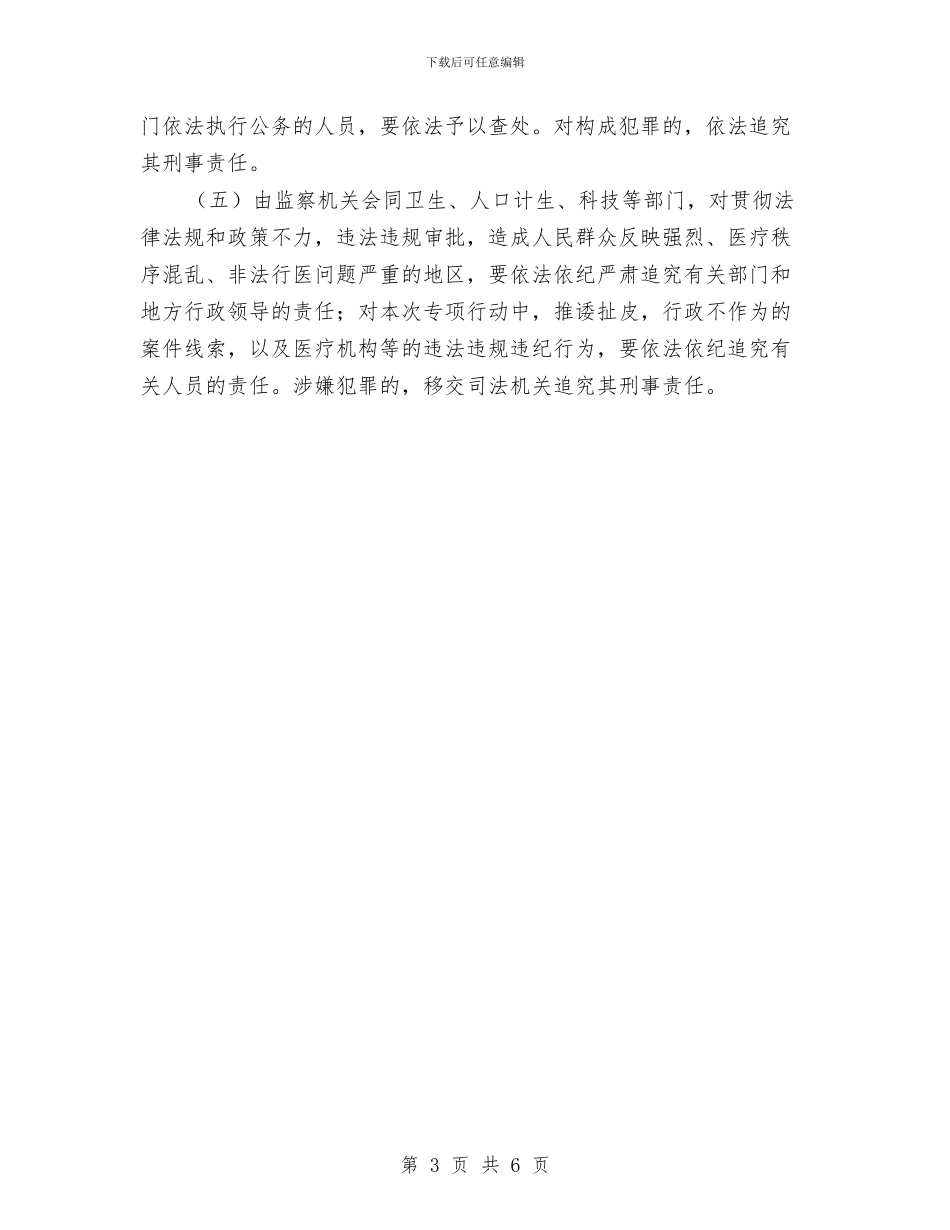 下载后可任意编辑

门依法执行公务的人员，要依法予以查处。对构成犯罪的，依法追究其刑事责任。

（五）由监察机关会同卫生、人口计生、科技等部门，对贯彻法律法规和政策不力，违法违规审批，造成人民群众反映强烈、医疗秩序混乱、非法行医问题严重的地区，要依法依纪严肃追究有关部门和地方行政领导的责任；对本次专项行动中，推诿扯皮，行政不作为的案件线索，以及医疗机构等的违法违规违纪行为，要依法依纪追究有关人员的责任。涉嫌犯罪的，移交司法机关追究其刑事责任。

第3页 共6页